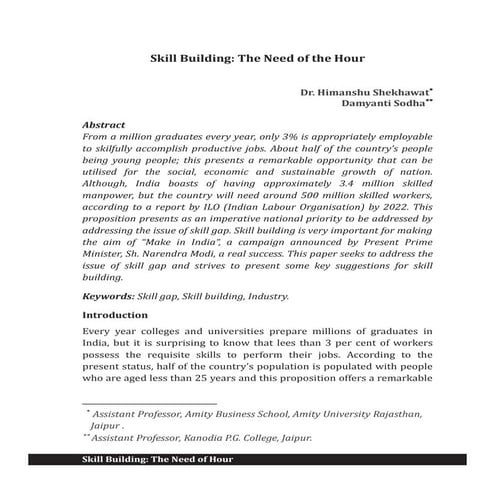 Skill Building: The Need of the Hour

Dr. Himanshu Shekhawat*
Damyanti Sodha**

Abstract
From a million graduates every year, only 3% is appropriately employable to skilfully accomplish productive jobs. About half of the country's people being young people; this presents a remarkable opportunity that can be utilised for the social, economic and sustainable growth of nation. Although, India boasts of having approximately 3.4 million skilled manpower, but the country will need around 500 million skilled workers, according to a report by ILO (Indian Labour Organisation) by 2022. This proposition presents as an imperative national priority to be addressed by addressing the issue of skill gap. Skill building is very important for making the aim of "Make in India", a campaign announced by Present Prime Minister, Sh. Narendra Modi, a real success. This paper seeks to address the issue of skill gap and strives to present some key suggestions for skill building.

Keywords: Skill gap, Skill building, Industry.

Introduction
Every year colleges and universities prepare millions of graduates in India, but it is surprising to know that lees than 3 per cent of workers possess the requisite skills to perform their jobs. According to the present status, half of the country's population is populated with people who are aged less than 25 years and this proposition offers a remarkable

* Assistant Professor, Amity Business School, Amity University Rajasthan, Jaipur .
** Assistant Professor, Kanodia P.G. College, Jaipur.

Skill Building: The Need of Hour